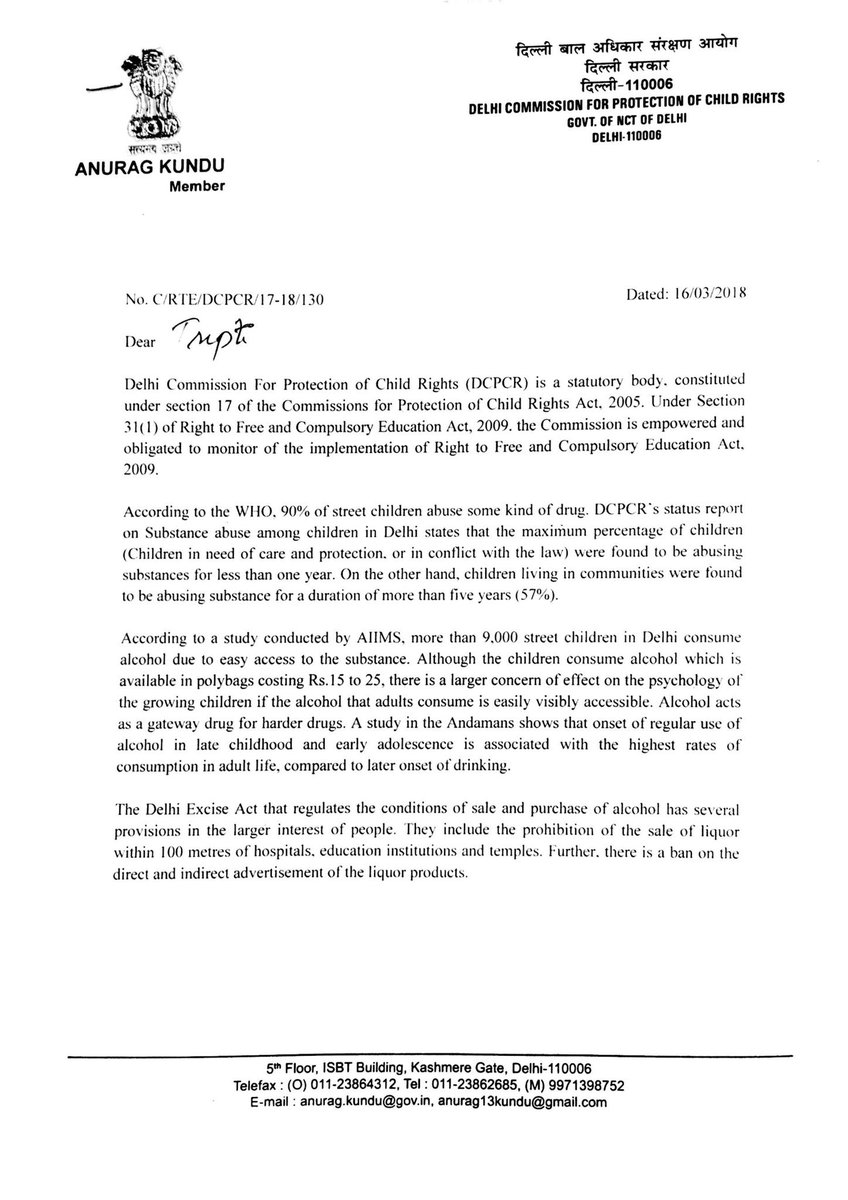 सत्यमेव जयते
ANURAG KUNDU
Member

दिल्ली बाल अधिकार संरक्षण आयोग
दिल्ली सरकार
दिल्ली-110006
DELHI COMMISSION FOR PROTECTION OF CHILD RIGHTS
GOVT. OF NCT OF DELHI
DELHI-110006

No. C/RTE/DCPCR/17-18/130

Dated: 16/03/2018

Dear Trupti

Delhi Commission For Protection of Child Rights (DCPCR) is a statutory body, constituted under section 17 of the Commissions for Protection of Child Rights Act, 2005. Under Section 31(1) of Right to Free and Compulsory Education Act, 2009. the Commission is empowered and obligated to monitor of the implementation of Right to Free and Compulsory Education Act, 2009.

According to the WHO, 90% of street children abuse some kind of drug. DCPCR's status report on Substance abuse among children in Delhi states that the maximum percentage of children (Children in need of care and protection, or in conflict with the law) were found to be abusing substances for less than one year. On the other hand, children living in communities were found to be abusing substance for a duration of more than five years (57%).

According to a study conducted by AIIMS, more than 9,000 street children in Delhi consume alcohol due to easy access to the substance. Although the children consume alcohol which is available in polybags costing Rs.15 to 25, there is a larger concern of effect on the psychology of the growing children if the alcohol that adults consume is easily visibly accessible. Alcohol acts as a gateway drug for harder drugs. A study in the Andamans shows that onset of regular use of alcohol in late childhood and early adolescence is associated with the highest rates of consumption in adult life, compared to later onset of drinking.

The Delhi Excise Act that regulates the conditions of sale and purchase of alcohol has several provisions in the larger interest of people. They include the prohibition of the sale of liquor within 100 metres of hospitals, education institutions and temples. Further, there is a ban on the direct and indirect advertisement of the liquor products.

5th Floor, ISBT Building, Kashmere Gate, Delhi-110006
Telefax : (O) 011-23864312, Tel : 011-23862685, (M) 9971398752
E-mail : anurag.kundu@gov.in, anurag13kundu@gmail.com